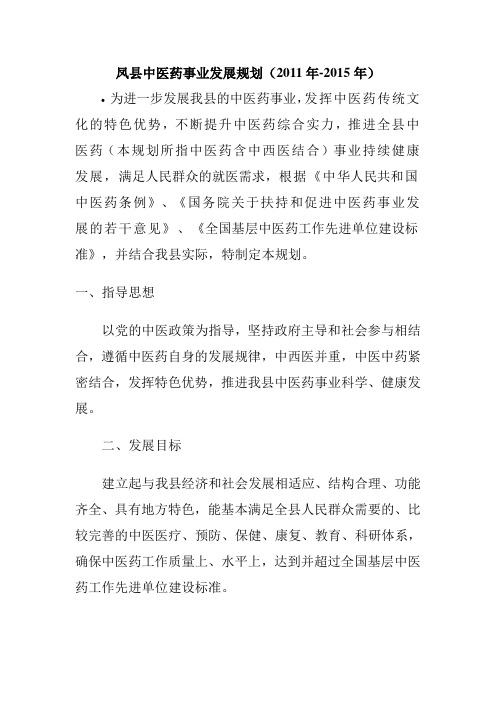 凤县中医药事业发展规划（2011 年-2015 年）

• 为进一步发展我县的中医药事业，发挥中医药传统文化的特色优势，不断提升中医药综合实力，推进全县中医药（本规划所指中医药含中西医结合）事业持续健康发展，满足人民群众的就医需求，根据《中华人民共和国中医药条例》、《国务院关于扶持和促进中医药事业发展的若干意见》、《全国基层中医药工作先进单位建设标准》，并结合我县实际，特制定本规划。

一、指导思想

以党的中医政策为指导，坚持政府主导和社会参与相结合，遵循中医药自身的发展规律，中西医并重，中医中药紧密结合，发挥特色优势，推进我县中医药事业科学、健康发展。

二、发展目标

建立起与我县经济和社会发展相适应、结构合理、功能齐全、具有地方特色，能基本满足全县人民群众需要的、比较完善的中医医疗、预防、保健、康复、教育、科研体系，确保中医药工作质量上、水平上，达到并超过全国基层中医药工作先进单位建设标准。